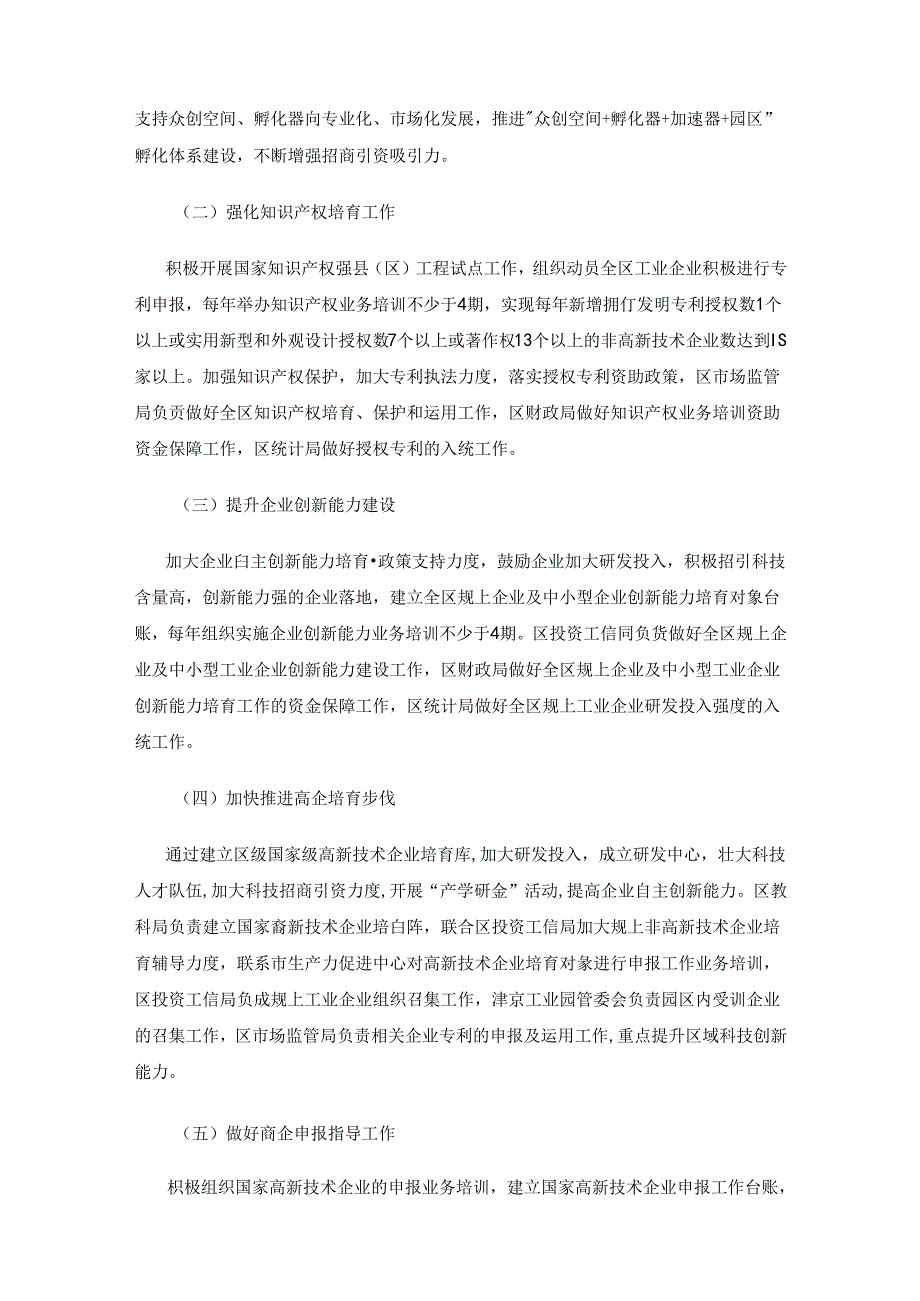 支持众创空间、孵化器向专业化、市场化发展，推进"众创空间+孵化器+加速器+园区”孵化体系建设，不断增强招商引资吸引力。

（二）强化知识产权培育工作

积极开展国家知识产权强县（区）工程试点工作，组织动员全区工业企业积极进行专利申报，每年举办知识产权业务培训不少于4期，实现每年新增拥仃发明专利授权数1个以上或实用新型和外观设计授权数7个以上或著作权13个以上的非高新技术企业数达到IS家以上。加强知识产权保护，加大专利执法力度，落实授权专利资助政策，区市场监管局负责做好全区知识产权培育、保护和运用工作，区财政局做好知识产权业务培训资助资金保障工作，区统计局做好授权专利的入统工作。

（三）提升企业创新能力建设

加大企业白主创新能力培育•政策支持力度，鼓励企业加大研发投入，积极招引科技含量高，创新能力强的企业落地，建立全区规上企业及中小型企业创新能力培育对象台账，每年组织实施企业创新能力业务培训不少于4期。区投资工信同负货做好全区规上企业及中小型工业企业创新能力建设工作，区财政局做好全区规上企业及中小型工业企业创新能力培育工作的资金保障工作，区统计局做好全区规上工业企业研发投入强度的入统工作。

（四）加快推进高企培育步伐

通过建立区级国家级高新技术企业培育库,加大研发投入，成立研发中心，壮大科技人才队伍,加大科技招商引资力度,开展“产学研金”活动,提高企业自主创新能力。区教科局负责建立国家裔新技术企业培白阵，联合区投资工信局加大规上非高新技术企业培育辅导力度，联系市生产力促进中心对高新技术企业培育对象进行申报工作业务培训，区投资工信局负成规上工业企业组织召集工作，津京工业园管委会负责园区内受训企业的召集工作，区市场监管局负责相关企业专利的申报及运用工作,重点提升区域科技创新能力。

（五）做好商企申报指导工作

积极组织国家高新技术企业的申报业务培训，建立国家高新技术企业申报工作台账，